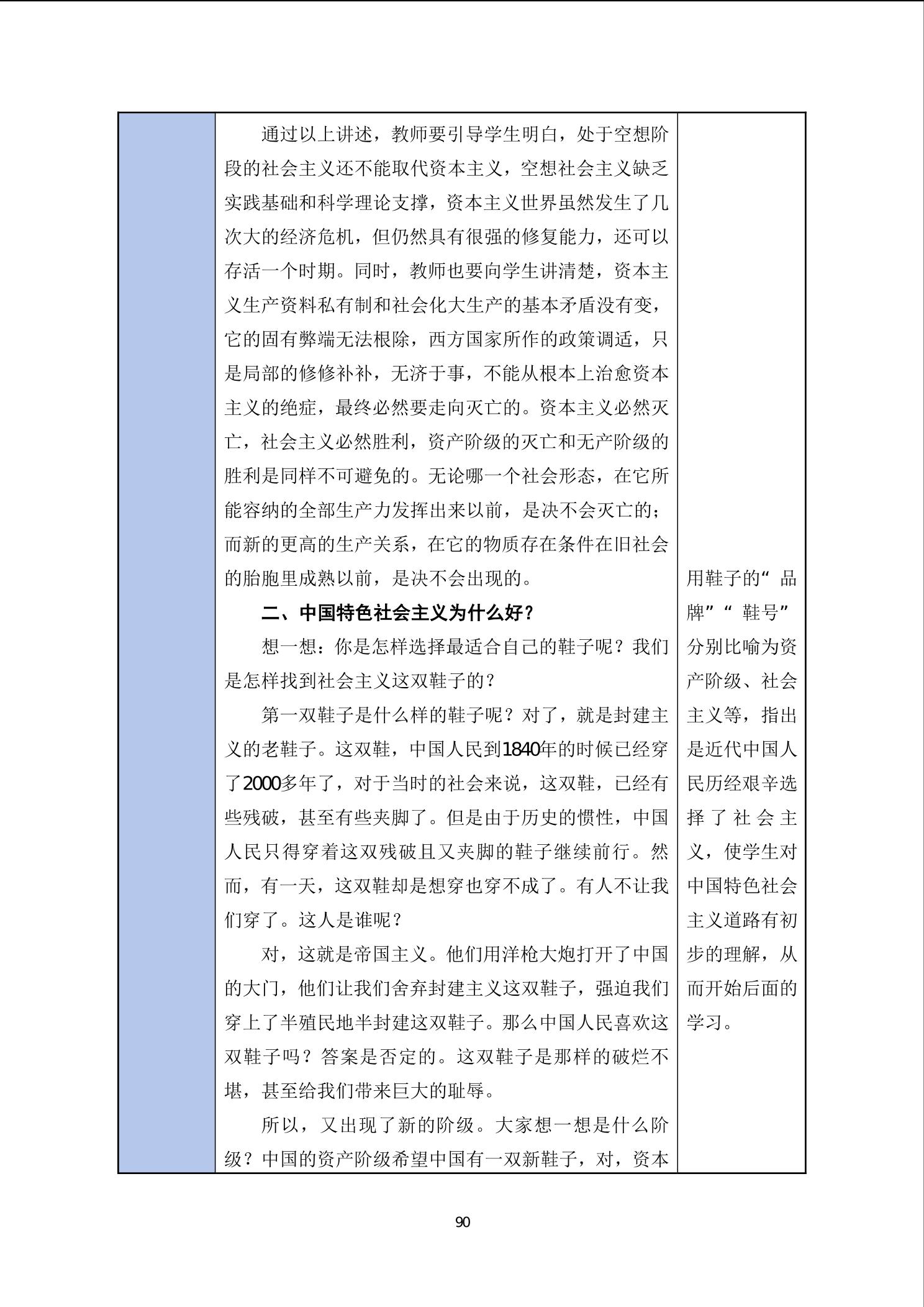 通过以上讲述，教师要引导学生明白，处于空想阶段的社会主义还不能取代资本主义，空想社会主义缺乏实践基础和科学理论支撑，资本主义世界虽然发生了几次大的经济危机，但仍然具有很强的修复能力，还可以存活一个时期。同时，教师也要向学生讲清楚，资本主义生产资料私有制和社会化大生产的基本矛盾没有变，它的固有弊端无法根除，西方国家所作的政策调适，只是局部的修修补补，无济于事，不能从根本上治愈资本主义的绝症，最终必然要走向灭亡的。资本主义必然灭亡，社会主义必然胜利，资产阶级的灭亡和无产阶级的胜利是同样不可避免的。无论哪一个社会形态，在它所能容纳的全部生产力发挥出来以前，是决不会灭亡的；而新的更高的生产关系，在它的物质存在条件在旧社会的胎胞里成熟以前，是决不会出现的。

二、中国特色社会主义为什么好？

想一想：你是怎样选择最适合自己的鞋子呢？我们是怎样找到社会主义这双鞋子的？

第一双鞋子是什么样的鞋子呢？对了，就是封建主义的老鞋子。这双鞋，中国人民到1840年的时候已经穿了2000多年了，对于当时的社会来说，这双鞋，已经有些残破，甚至有些夹脚了。但是由于历史的惯性，中国人民只得穿着这双残破且又夹脚的鞋子继续前行。然而，有一天，这双鞋却是想穿也穿不成了。有人不让我们穿了。这人是谁呢？

对，这就是帝国主义。他们用洋枪大炮打开了中国的大门，他们让我们舍弃封建主义这双鞋子，强迫我们穿上了半殖民地半封建这双鞋子。那么中国人民喜欢这双鞋子吗？答案是否定的。这双鞋子是那样的破烂不堪，甚至给我们带来巨大的耻辱。

所以，又出现了新的阶级。大家想一想是什么阶级？中国的资产阶级希望中国有一双新鞋子，对，资本

用鞋子的“品牌”“鞋号”分别比喻为资产阶级、社会主义等，指出是近代中国人民历经艰辛选择了社会主义，使学生对中国特色社会主义道路有初步的理解，从而开始后面的学习。

90